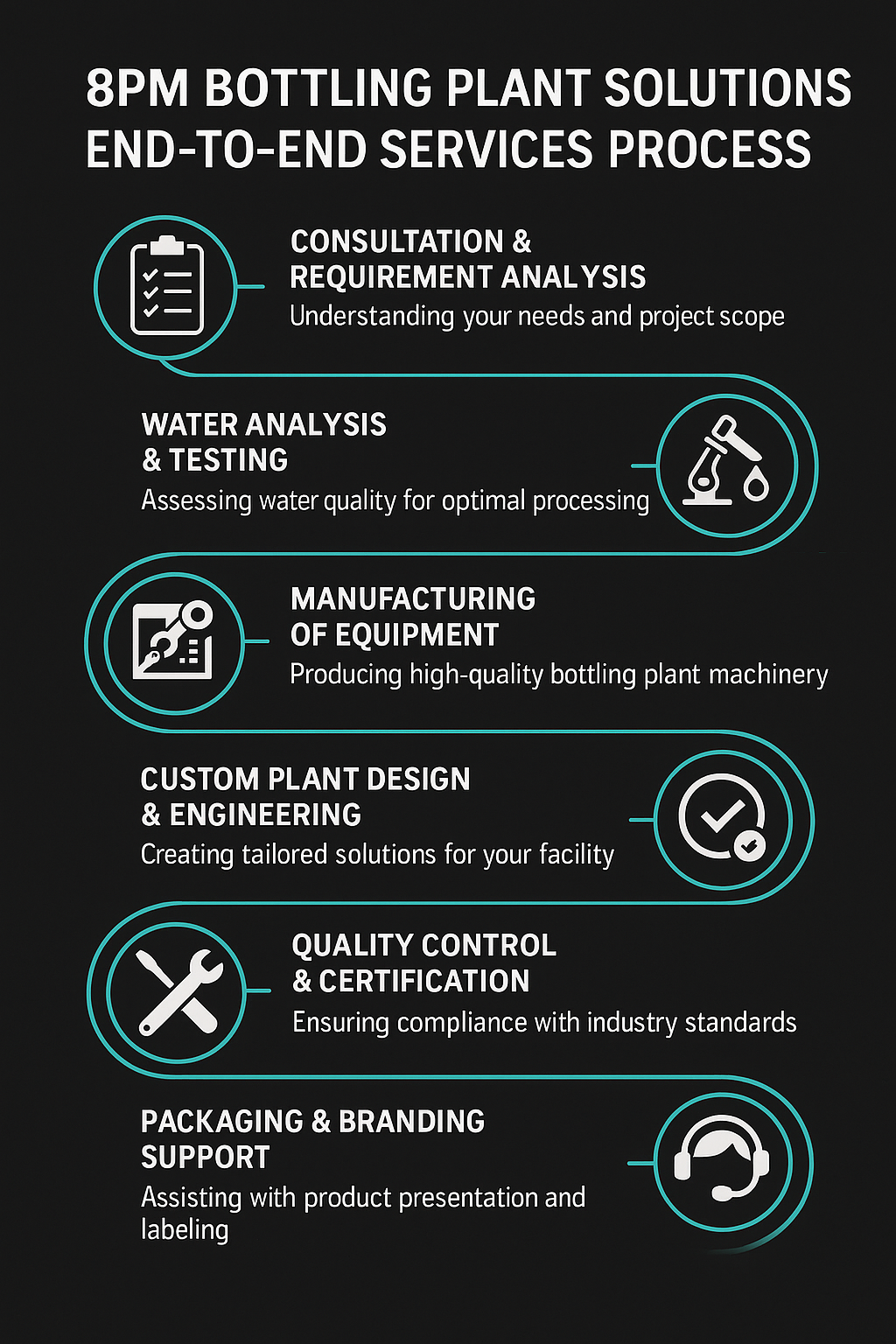 8PM BOTTLING PLANT SOLUTIONS END-TO-END SERVICES PROCESS

CONSULTATION & REQUIREMENT ANALYSIS
Understanding your needs and project scope

WATER ANALYSIS & TESTING
Assessing water quality for optimal processing

MANUFACTURING OF EQUIPMENT
Producing high-quality bottling plant machinery

CUSTOM PLANT DESIGN & ENGINEERING
Creating tailored solutions for your facility

QUALITY CONTROL & CERTIFICATION
Ensuring compliance with industry standards

PACKAGING & BRANDING SUPPORT
Assisting with product presentation and labeling